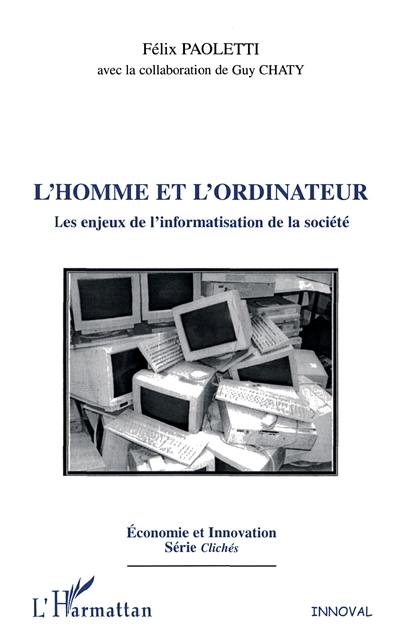 Félix PAOLETTI
avec la collaboration de Guy CHATY

L'HOMME ET L'ORDINATEUR
Les enjeux de l'informatisation de la société

Économie et Innovation
Série Clichés

L'Harmattan

INNOVAL